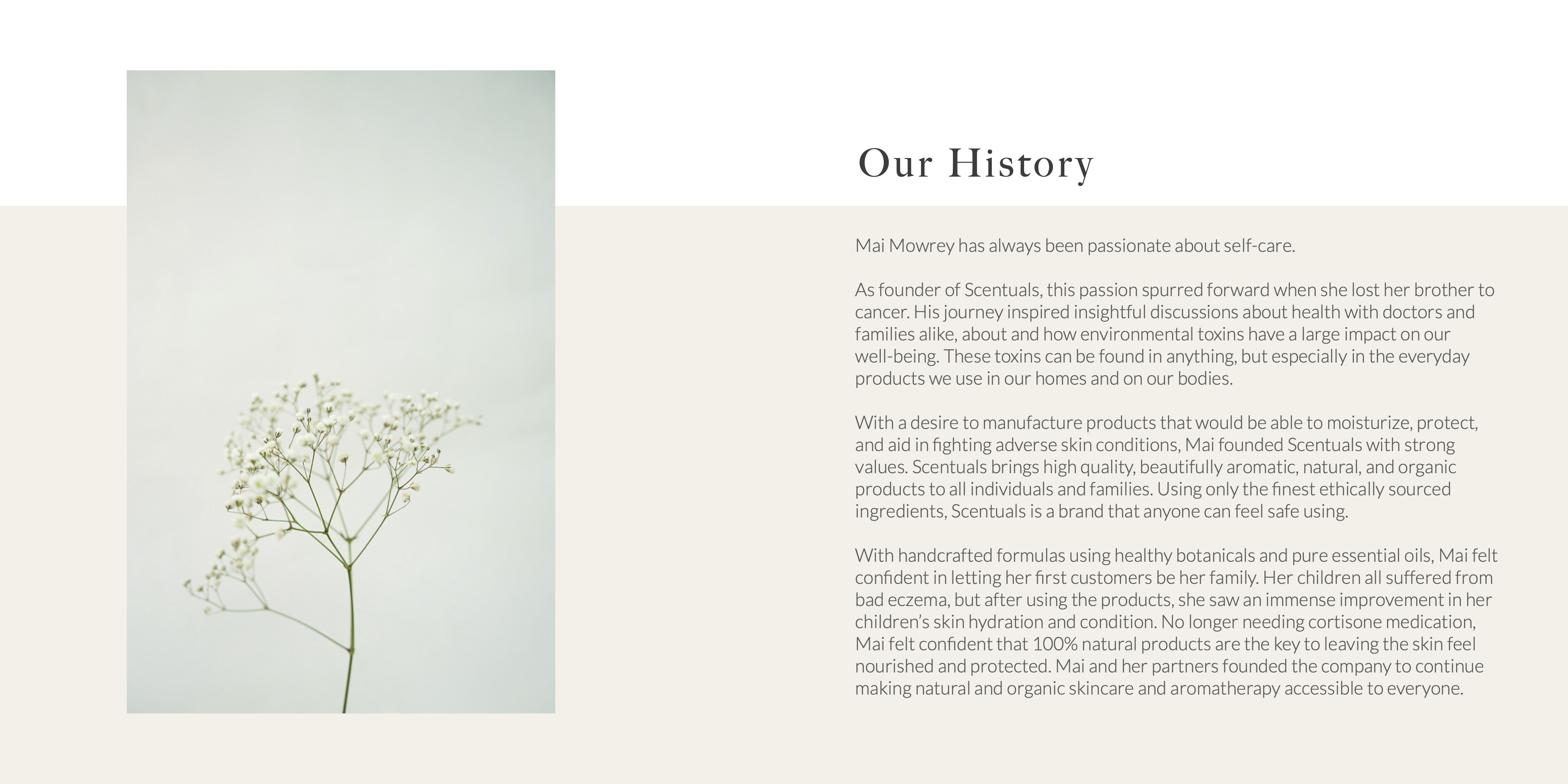 Our History

Mai Mowrey has always been passionate about self-care.

As founder of Scentuals, this passion spurred forward when she lost her brother to cancer. His journey inspired insightful discussions about health with doctors and families alike, about and how environmental toxins have a large impact on our well-being. These toxins can be found in anything, but especially in the everyday products we use in our homes and on our bodies.

With a desire to manufacture products that would be able to moisturize, protect, and aid in fighting adverse skin conditions, Mai founded Scentuals with strong values. Scentuals brings high quality, beautifully aromatic, natural, and organic products to all individuals and families. Using only the finest ethically sourced ingredients, Scentuals is a brand that anyone can feel safe using.

With handcrafted formulas using healthy botanicals and pure essential oils, Mai felt confident in letting her first customers be her family. Her children all suffered from bad eczema, but after using the products, she saw an immense improvement in her children's skin hydration and condition. No longer needing cortisone medication, Mai felt confident that 100% natural products are the key to leaving the skin feel nourished and protected. Mai and her partners founded the company to continue making natural and organic skincare and aromatherapy accessible to everyone.